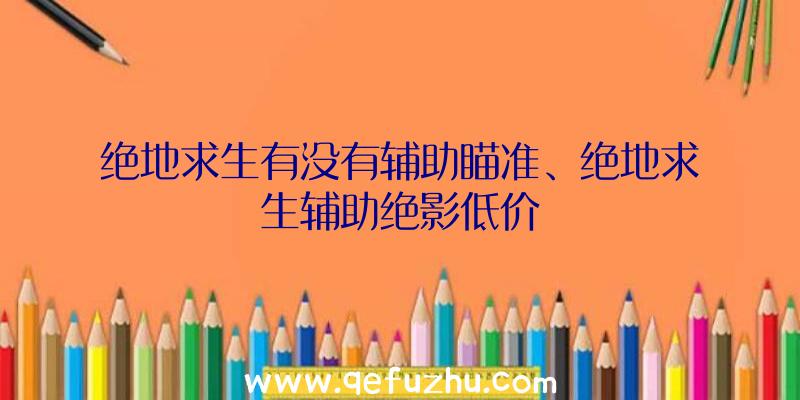 绝地求生有没有辅助瞄准、绝地求生辅助绝影低价

www.qefuzhu.com